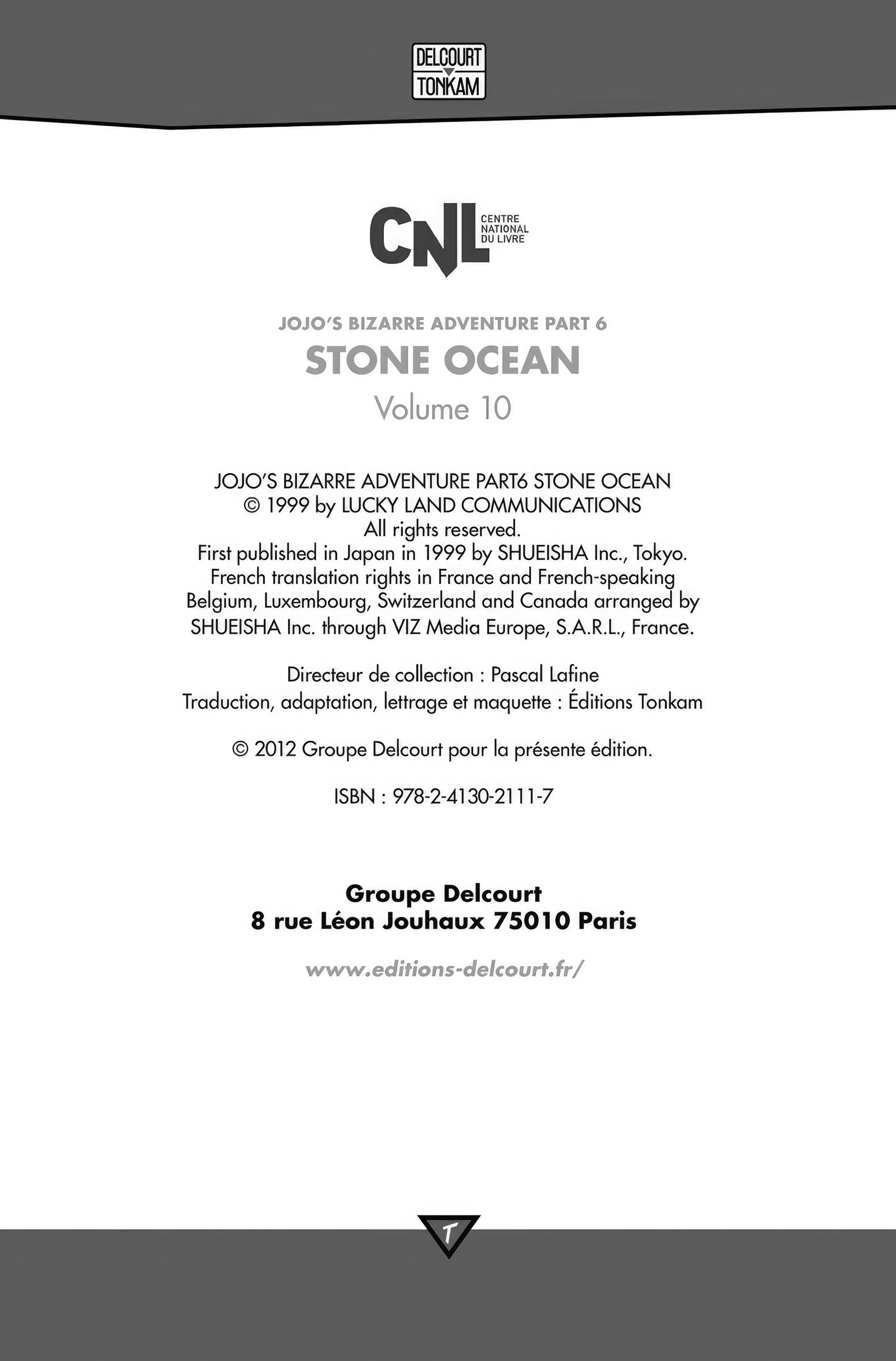 DELCOURT
TONKAM

CNL CENTRE NATIONAL DU LIVRE

JOJO'S BIZARRE ADVENTURE PART 6
STONE OCEAN
Volume 10

JOJO'S BIZARRE ADVENTURE PART6 STONE OCEAN
© 1999 by LUCKY LAND COMMUNICATIONS
All rights reserved.
First published in Japan in 1999 by SHUEISHA Inc., Tokyo.
French translation rights in France and French-speaking Belgium, Luxembourg, Switzerland and Canada arranged by SHUEISHA Inc. through VIZ Media Europe, S.A.R.L., France.

Directeur de collection : Pascal Lafine
Traduction, adaptation, lettrage et maquette : Éditions Tonkam

© 2012 Groupe Delcourt pour la présente édition.

ISBN : 978-2-4130-2111-7

Groupe Delcourt
8 rue Léon Jouhaux 75010 Paris

www.editions-delcourt.fr/

T